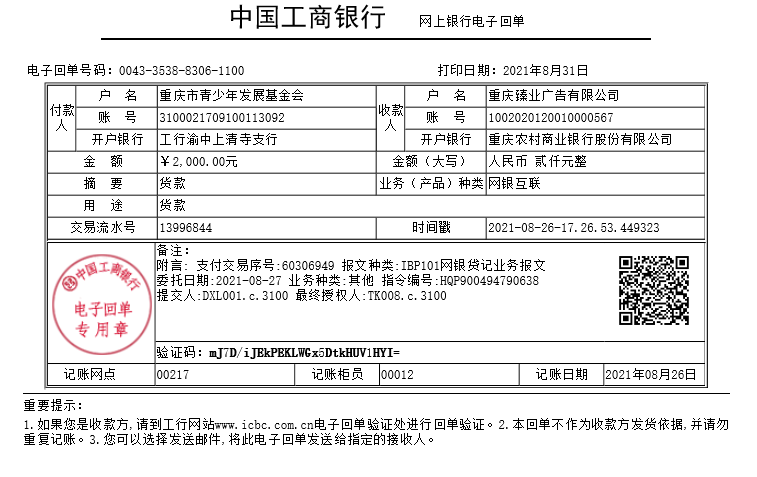 中国工商银行 网上银行电子回单

电子回单号码：0043-3538-8306-1100 打印日期：2021年8月31日

| 付款人 | 户 名 | 重庆市青少年发展基金会 | 收款人 | 户 名 | 重庆臻业广告有限公司 |
|---|---|---|---|---|---|
| | 账 号 | 3100021709100113092 | | 账 号 | 1002020120010000567 |
| | 开户银行 | 工行渝中上清寺支行 | | 开户银行 | 重庆农村商业银行股份有限公司 |
| 金 额 | | ￥2,000.00元 | 金额（大写） | | 人民币 贰仟元整 |
| 摘 要 | | 货款 | 业务（产品）种类 | | 网银互联 |
| 用 途 | | 货款 | | | |
| 交易流水号 | | 13996844 | 时间戳 | | 2021-08-26-17.26.53.449323 |

中国工商银行
电子回单
专用章

备注：
附言：支付交易序号:60306949 报文种类:IBP101网银贷记业务报文
委托日期:2021-08-27 业务种类:其他 指令编号:HQP900494790638
提交人:DXL001.c.3100 最终授权人:TK008.c.3100

验证码：mJ7D/iJEkPEKLWGx5DtkHUV1HYI=

| 记账网点 | 00217 | 记账柜员 | 00012 | 记账日期 | 2021年08月26日 |
|---|---|---|---|---|---|

重要提示：
1.如果您是收款方,请到工行网站www.icbc.com.cn电子回单验证处进行回单验证。2.本回单不作为收款方发货依据,并请勿重复记账。3.您可以选择发送邮件,将此电子回单发送给指定的接收人。